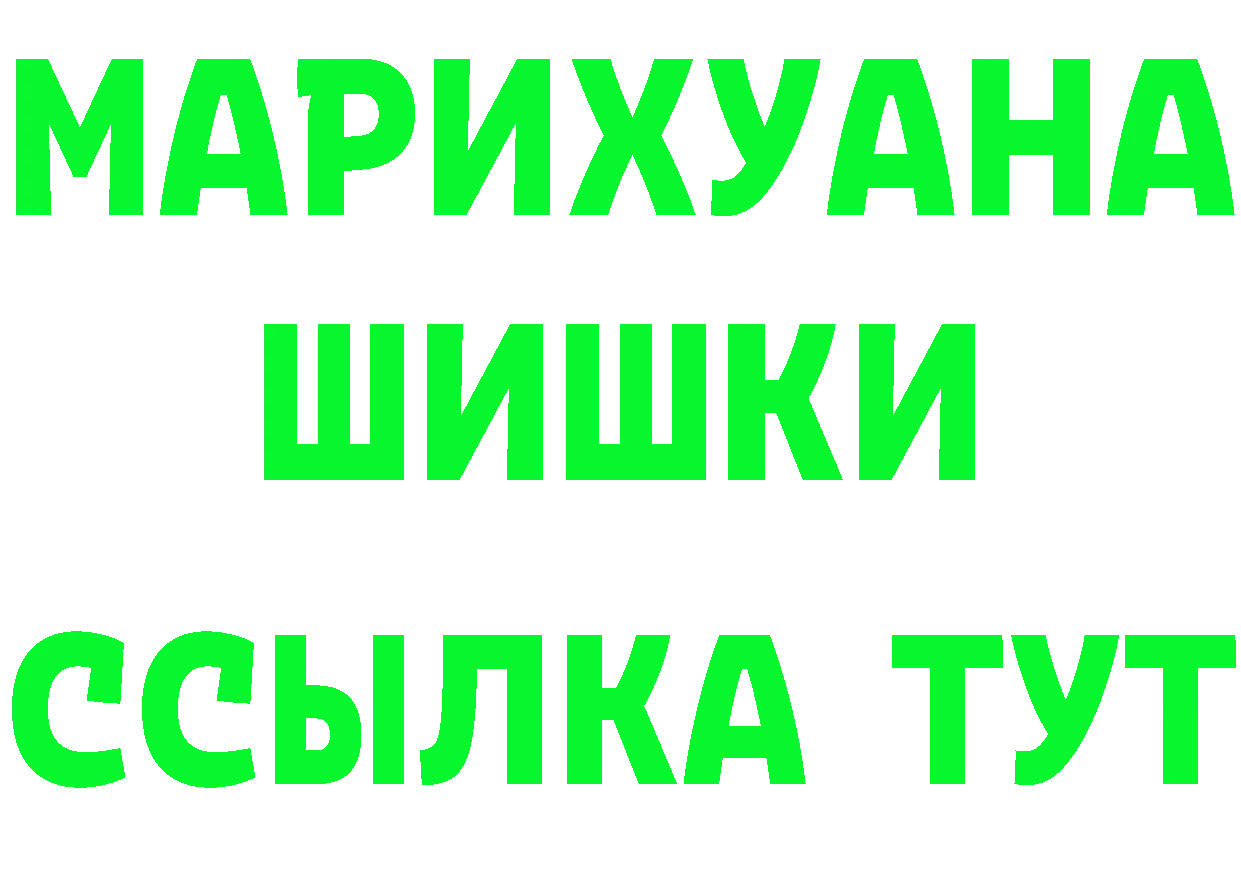 МАРИХУАНА ШИШКИ

ССЫЛКА ТУТ